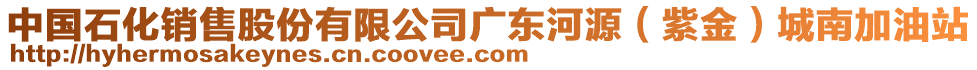 中国石化销售股份有限公司广东河源（紫金）城南加油站
http://hyhermosakeynes.cn.coovee.com